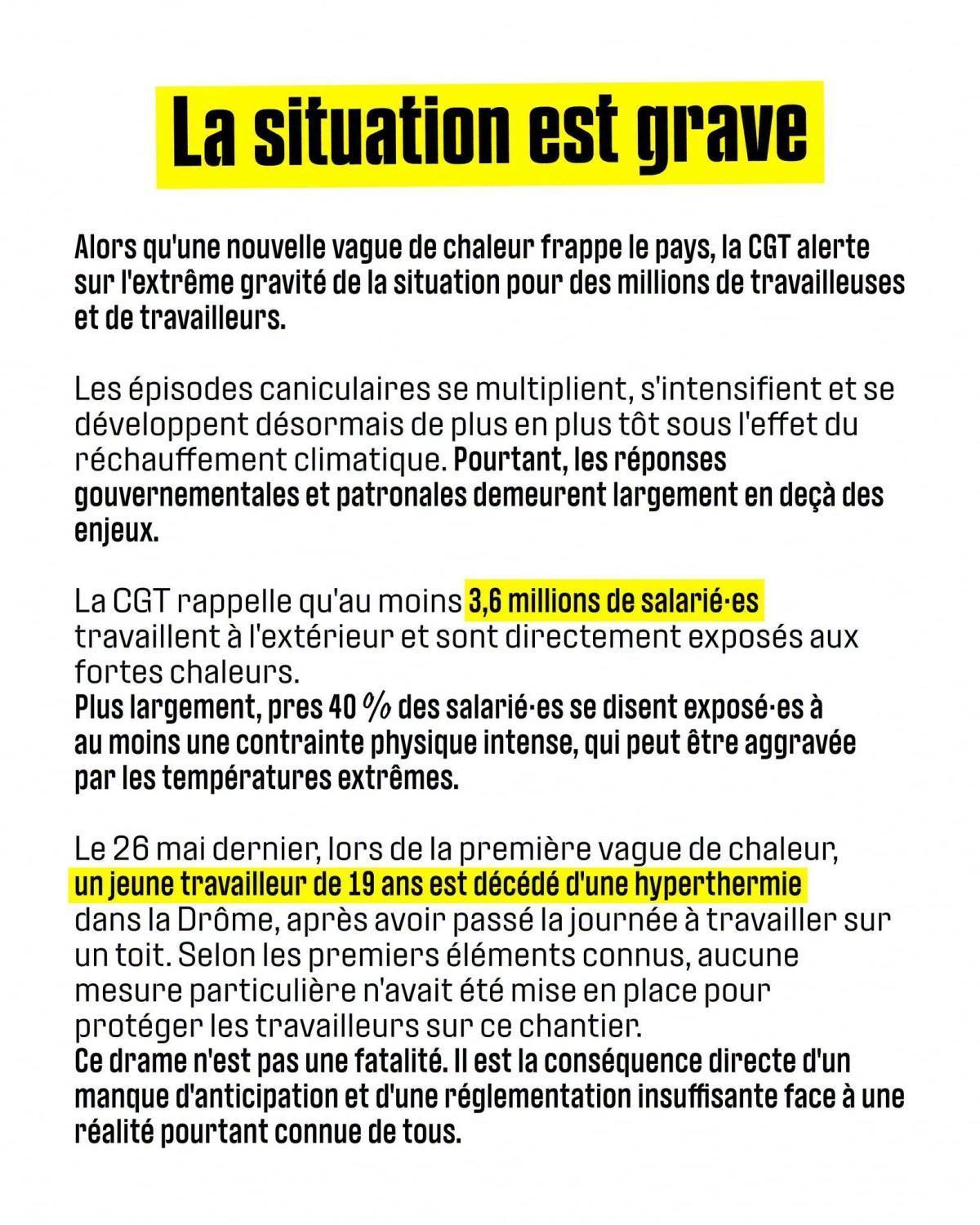 La situation est grave

Alors qu'une nouvelle vague de chaleur frappe le pays, la CGT alerte sur l'extrême gravité de la situation pour des millions de travailleuses et de travailleurs.

Les épisodes caniculaires se multiplient, s'intensifient et se développent désormais de plus en plus tôt sous l'effet du réchauffement climatique. Pourtant, les réponses gouvernementales et patronales demeurent largement en deçà des enjeux.

La CGT rappelle qu'au moins 3,6 millions de salarié·es travaillent à l'extérieur et sont directement exposés aux fortes chaleurs.
Plus largement, pres 40 % des salarié·es se disent exposé·es à au moins une contrainte physique intense, qui peut être aggravée par les températures extrêmes.

Le 26 mai dernier, lors de la première vague de chaleur, un jeune travailleur de 19 ans est décédé d'une hyperthermie dans la Drôme, après avoir passé la journée à travailler sur un toit. Selon les premiers éléments connus, aucune mesure particulière n'avait été mise en place pour protéger les travailleurs sur ce chantier.
Ce drame n'est pas une fatalité. Il est la conséquence directe d'un manque d'anticipation et d'une réglementation insuffisante face à une réalité pourtant connue de tous.